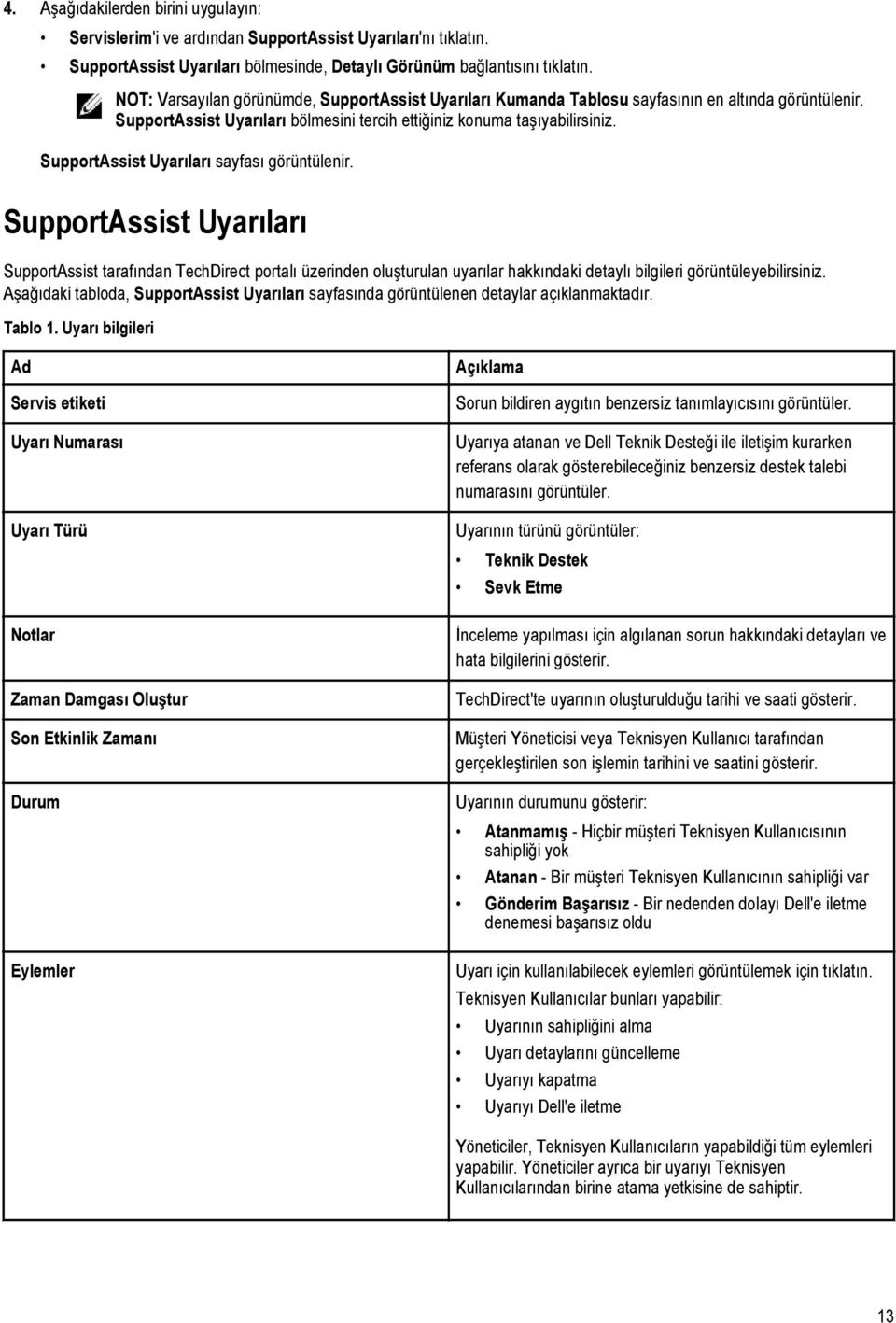 4. Aşağıdakilerden birini uygulayın:

• Servislerim'i ve ardından SupportAssist Uyarıları'nı tıklatın.
• SupportAssist Uyarıları bölmesinde, Detaylı Görünüm bağlantısını tıklatın.

NOT: Varsayılan görünümde, SupportAssist Uyarıları Kumanda Tablosu sayfasının en altında görüntülenir. SupportAssist Uyarıları bölmesini tercih ettiğiniz konuma taşıyabilirsiniz.

SupportAssist Uyarıları sayfası görüntülenir.

SupportAssist Uyarıları

SupportAssist tarafından TechDirect portalı üzerinden oluşturulan uyarılar hakkındaki detaylı bilgileri görüntüleyebilirsiniz. Aşağıdaki tabloda, SupportAssist Uyarıları sayfasında görüntülenen detaylar açıklanmaktadır.

Tablo 1. Uyarı bilgileri

| Ad | Açıklama |
|---|---|
| Servis etiketi | Sorun bildiren aygıtın benzersiz tanımlayıcısını görüntüler. |
| Uyarı Numarası | Uyarıya atanan ve Dell Teknik Desteği ile iletişim kurarken referans olarak gösterebileceğiniz benzersiz destek talebi numarasını görüntüler. |
| Uyarı Türü | Uyarının türünü görüntüler: • Teknik Destek • Sevk Etme |
| Notlar | İnceleme yapılması için algılanan sorun hakkındaki detayları ve hata bilgilerini gösterir. |
| Zaman Damgası Oluştur | TechDirect'te uyarının oluşturulduğu tarihi ve saati gösterir. |
| Son Etkinlik Zamanı | Müşteri Yöneticisi veya Teknisyen Kullanıcı tarafından gerçekleştirilen son işlemin tarihini ve saatini gösterir. |
| Durum | Uyarının durumunu gösterir: • Atanmamış - Hiçbir müşteri Teknisyen Kullanıcısının sahipliği yok • Atanan - Bir müşteri Teknisyen Kullanıcının sahipliği var • Gönderim Başarısız - Bir nedenden dolayı Dell'e iletme denemesi başarısız oldu |
| Eylemler | Uyarı için kullanılabilecek eylemleri görüntülemek için tıklatın. Teknisyen Kullanıcılar bunları yapabilir: • Uyarının sahipliğini alma • Uyarı detaylarını güncelleme • Uyarıyı kapatma • Uyarıyı Dell'e iletme Yöneticiler, Teknisyen Kullanıcıların yapabildiği tüm eylemleri yapabilir. Yöneticiler ayrıca bir uyarıyı Teknisyen Kullanıcılarından birine atama yetkisine de sahiptir. |

13